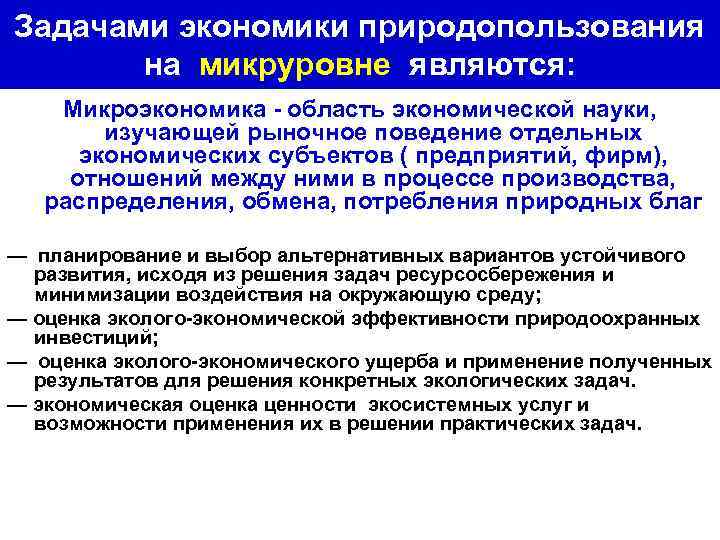 Задачами экономики природопользования на микруровне являются:

Микроэкономика - область экономической науки, изучающей рыночное поведение отдельных экономических субъектов ( предприятий, фирм), отношений между ними в процессе производства, распределения, обмена, потребления природных благ

— планирование и выбор альтернативных вариантов устойчивого развития, исходя из решения задач ресурсосбережения и минимизации воздействия на окружающую среду;
— оценка эколого-экономической эффективности природоохранных инвестиций;
— оценка эколого-экономического ущерба и применение полученных результатов для решения конкретных экологических задач.
— экономическая оценка ценности экосистемных услуг и возможности применения их в решении практических задач.